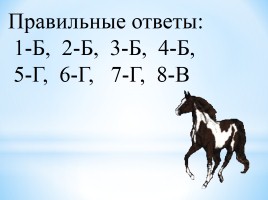 Правильные ответы:
1-Б, 2-Б, 3-Б, 4-Б,
5-Г, 6-Г, 7-Г, 8-В